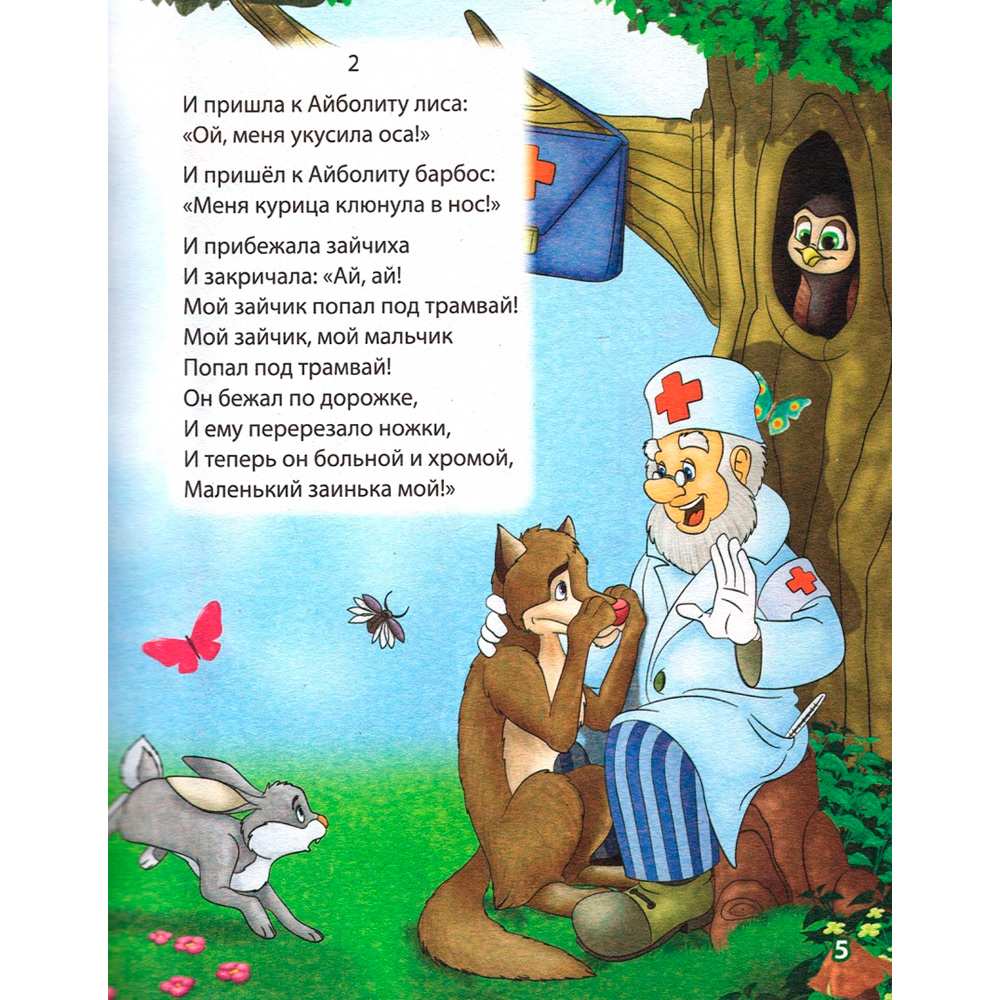 2

И пришла к Айболиту лиса:
«Ой, меня укусила оса!»

И пришёл к Айболиту барбос:
«Меня курица клюнула в нос!»

И прибежала зайчиха
И закричала: «Ай, ай!
Мой зайчик попал под трамвай!
Мой зайчик, мой мальчик
Попал под трамвай!
Он бежал по дорожке,
И ему перерезало ножки,
И теперь он больной и хромой,
Маленький заинька мой!»

5